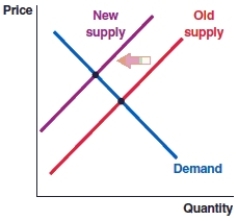 Price

New supply

Old supply

Demand

Quantity